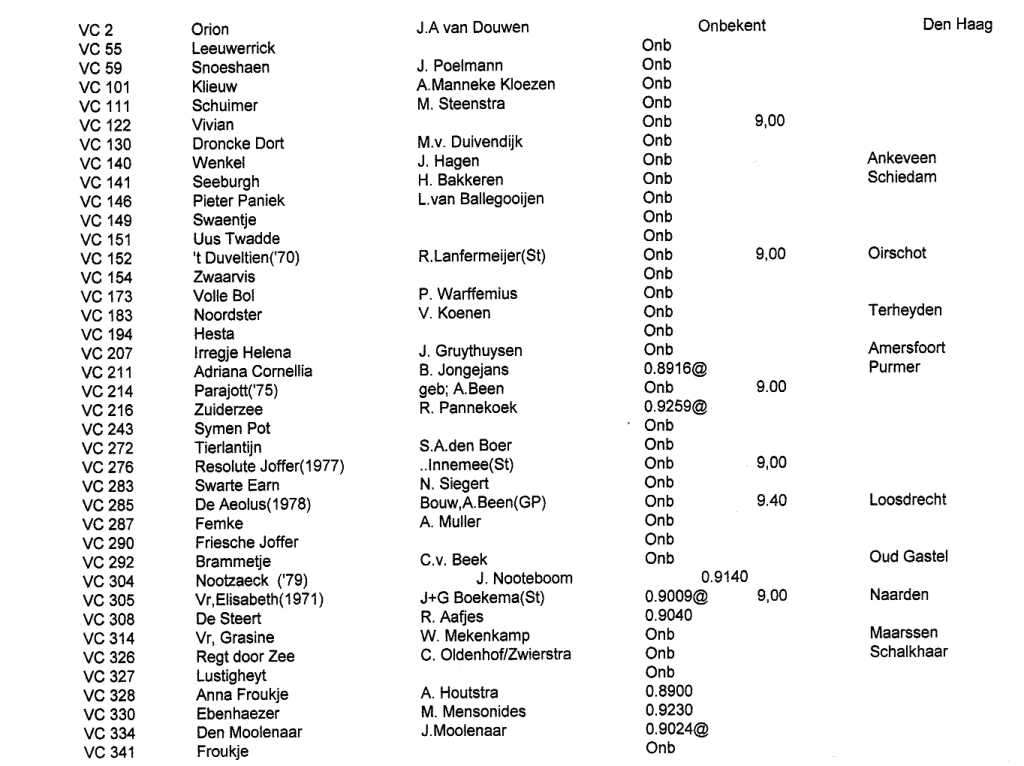 | | | | | | |
|---|---|---|---|---|---|
| VC 2 | Orion | J.A van Douwen | Onbekent | | Den Haag |
| VC 55 | Leeuwerrick | | Onb | | |
| VC 59 | Snoeshaen | J. Poelmann | Onb | | |
| VC 101 | Klieuw | A.Manneke Kloezen | Onb | | |
| VC 111 | Schuimer | M. Steenstra | Onb | | |
| VC 122 | Vivian | | Onb | 9,00 | |
| VC 130 | Droncke Dort | M.v. Duivendijk | Onb | | |
| VC 140 | Wenkel | J. Hagen | Onb | | Ankeveen |
| VC 141 | Seeburgh | H. Bakkeren | Onb | | Schiedam |
| VC 146 | Pieter Paniek | L.van Ballegooijen | Onb | | |
| VC 149 | Swaentje | | Onb | | |
| VC 151 | Uus Twadde | | Onb | | |
| VC 152 | 't Duveltien('70) | R.Lanfermeijer(St) | Onb | 9,00 | Oirschot |
| VC 154 | Zwaarvis | | Onb | | |
| VC 173 | Volle Bol | P. Warffemius | Onb | | |
| VC 183 | Noordster | V. Koenen | Onb | | Terheyden |
| VC 194 | Hesta | | Onb | | |
| VC 207 | Irregje Helena | J. Gruythuysen | Onb | | Amersfoort |
| VC 211 | Adriana Cornellia | B. Jongejans | 0.8916@ | | Purmer |
| VC 214 | Parajott('75) | geb; A.Been | Onb | 9.00 | |
| VC 216 | Zuiderzee | R. Pannekoek | 0.9259@ | | |
| VC 243 | Symen Pot | | Onb | | |
| VC 272 | Tierlantijn | S.A.den Boer | Onb | | |
| VC 276 | Resolute Joffer(1977) | ..Innemee(St) | Onb | 9,00 | |
| VC 283 | Swarte Earn | N. Siegert | Onb | | |
| VC 285 | De Aeolus(1978) | Bouw,A.Been(GP) | Onb | 9.40 | Loosdrecht |
| VC 287 | Femke | A. Muller | Onb | | |
| VC 290 | Friesche Joffer | | Onb | | |
| VC 292 | Brammetje | C.v. Beek | Onb | | Oud Gastel |
| VC 304 | Nootzaeck ('79) | J. Nooteboom | 0.9140 | | |
| VC 305 | Vr,Elisabeth(1971) | J+G Boekema(St) | 0.9009@ | 9,00 | Naarden |
| VC 308 | De Steert | R. Aafjes | 0.9040 | | |
| VC 314 | Vr, Grasine | W. Mekenkamp | Onb | | Maarssen |
| VC 326 | Regt door Zee | C. Oldenhof/Zwierstra | Onb | | Schalkhaar |
| VC 327 | Lustigheyt | | Onb | | |
| VC 328 | Anna Froukje | A. Houtstra | 0.8900 | | |
| VC 330 | Ebenhaezer | M. Mensonides | 0.9230 | | |
| VC 334 | Den Moolenaar | J.Moolenaar | 0.9024@ | | |
| VC 341 | Froukje | | Onb | | |